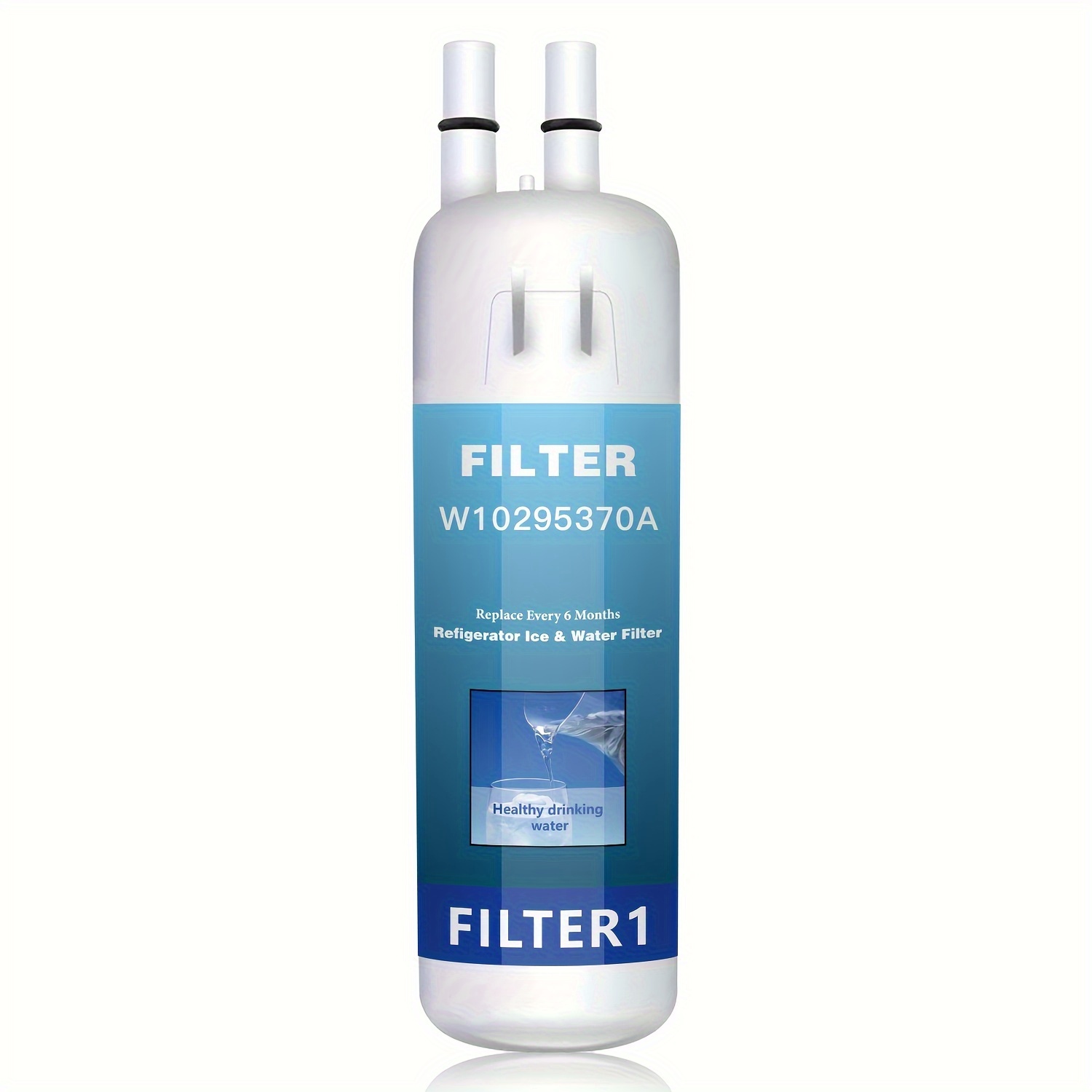 FILTER
W10295370A

Replace Every 6 Months
Refigerator Ice & Water Filter

Healthy drinking water

FILTER1